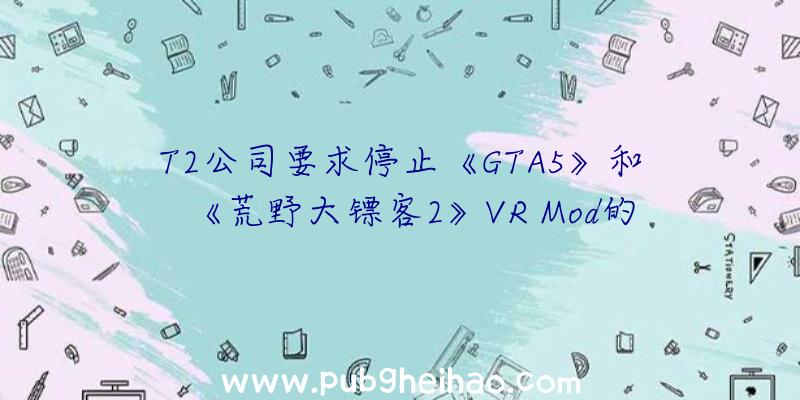 T2公司要求停止《GTA5》和《荒野大镖客2》VR Mod的

STATIONERY

www.pub9heihao.com